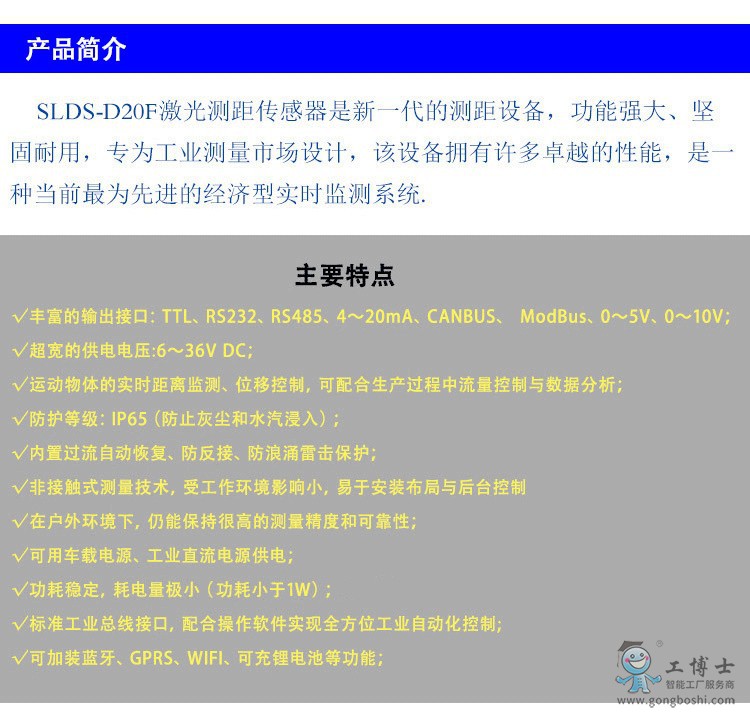 产品简介

SLDS-D20F激光测距传感器是新一代的测距设备，功能强大、坚固耐用，专为工业测量市场设计，该设备拥有许多卓越的性能，是一种当前最为先进的经济型实时监测系统.

主要特点

√丰富的输出接口：TTL、RS232、RS485、4～20mA、CANBUS、 ModBus、0～5V、0～10V;

√超宽的供电电压:6～36V DC;

√运动物体的实时距离监测、位移控制，可配合生产过程中流量控制与数据分析;

√防护等级：IP65（防止灰尘和水汽浸入）;

√内置过流自动恢复、防反接、防浪涌雷击保护;

√非接触式测量技术，受工作环境影响小，易于安装布局与后台控制

√在户外环境下，仍能保持很高的测量精度和可靠性;

√可用车载电源、工业直流电源供电;

√功耗稳定，耗电量极小（功耗小于1W）;

√标准工业总线接口，配合操作软件实现全方位工业自动化控制;

√可加装蓝牙、GPRS、WIFI、可充锂电池等功能;

工博士
智能工厂服务商
www.gongboshi.com